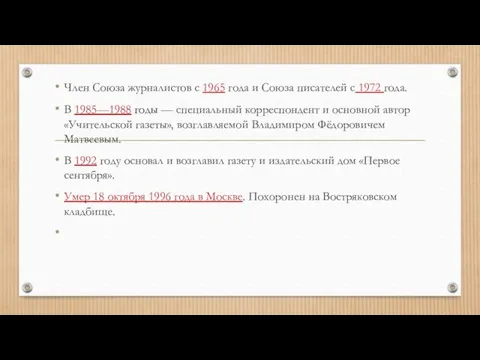 • Член Союза журналистов с 1965 года и Союза писателей с 1972 года.

• В 1985—1988 годы — специальный корреспондент и основной автор «Учительской газеты», возглавляемой Владимиром Фёдоровичем Матвеевым.

• В 1992 году основал и возглавил газету и издательский дом «Первое сентября».

• Умер 18 октября 1996 года в Москве. Похоронен на Востряковском кладбище.

•